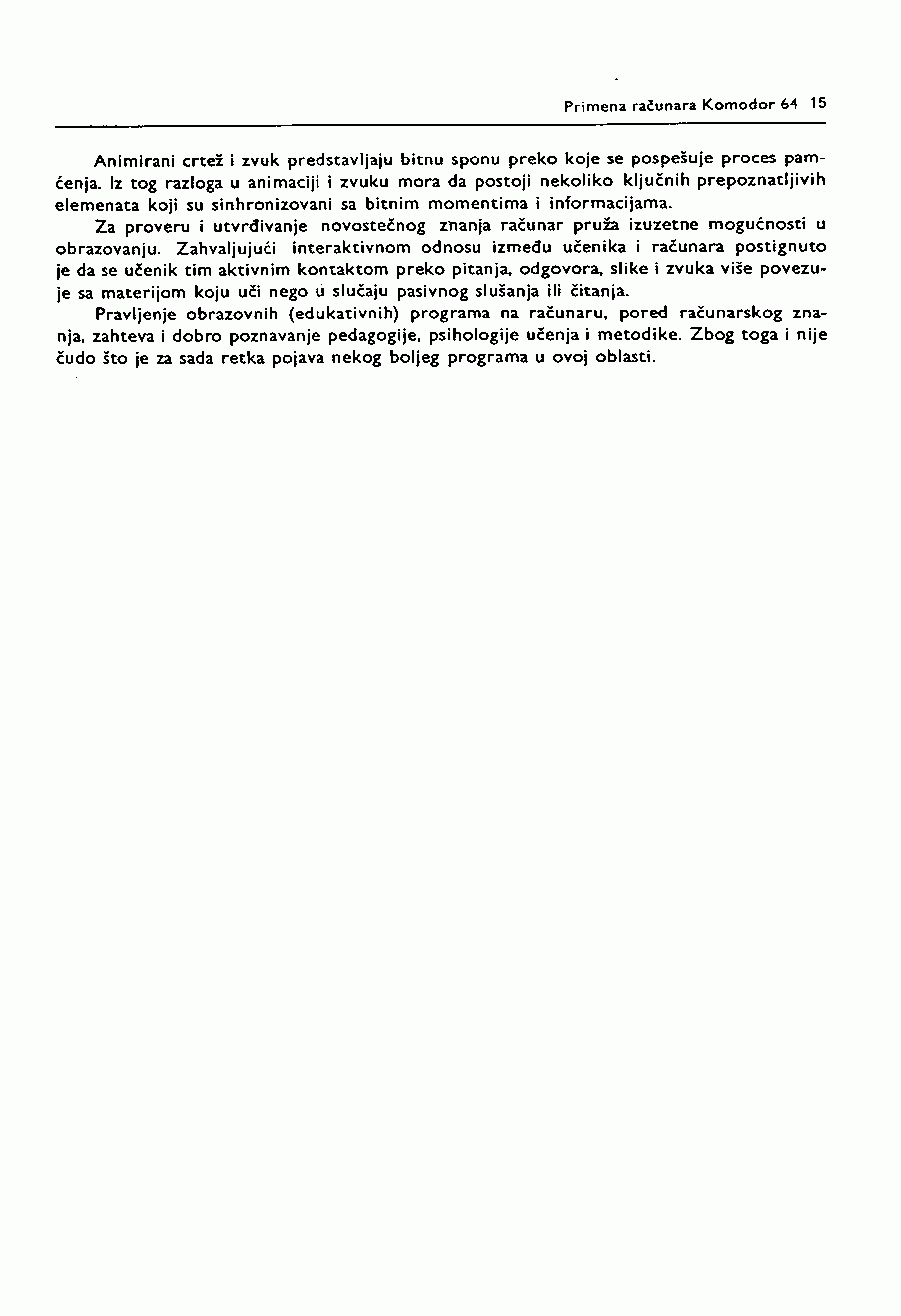 Primena računara Komodor 64 15

Animirani crtež i zvuk predstavljaju bitnu sponu preko koje se pospešuje proces pamćenja. Iz tog razloga u animaciji i zvuku mora da postoji nekoliko ključnih prepoznatljivih elemenata koji su sinhronizovani sa bitnim momentima i informacijama.

Za proveru i utvrđivanje novostečnog znanja računar pruža izuzetne mogućnosti u obrazovanju. Zahvaljujući interaktivnom odnosu između učenika i računara postignuto je da se učenik tim aktivnim kontaktom preko pitanja, odgovora, slike i zvuka više povezuje sa materijom koju uči nego u slučaju pasivnog slušanja ili čitanja.

Pravljenje obrazovnih (edukativnih) programa na računaru, pored računarskog znanja, zahteva i dobro poznavanje pedagogije, psihologije učenja i metodike. Zbog toga i nije čudo što je za sada retka pojava nekog boljeg programa u ovoj oblasti.